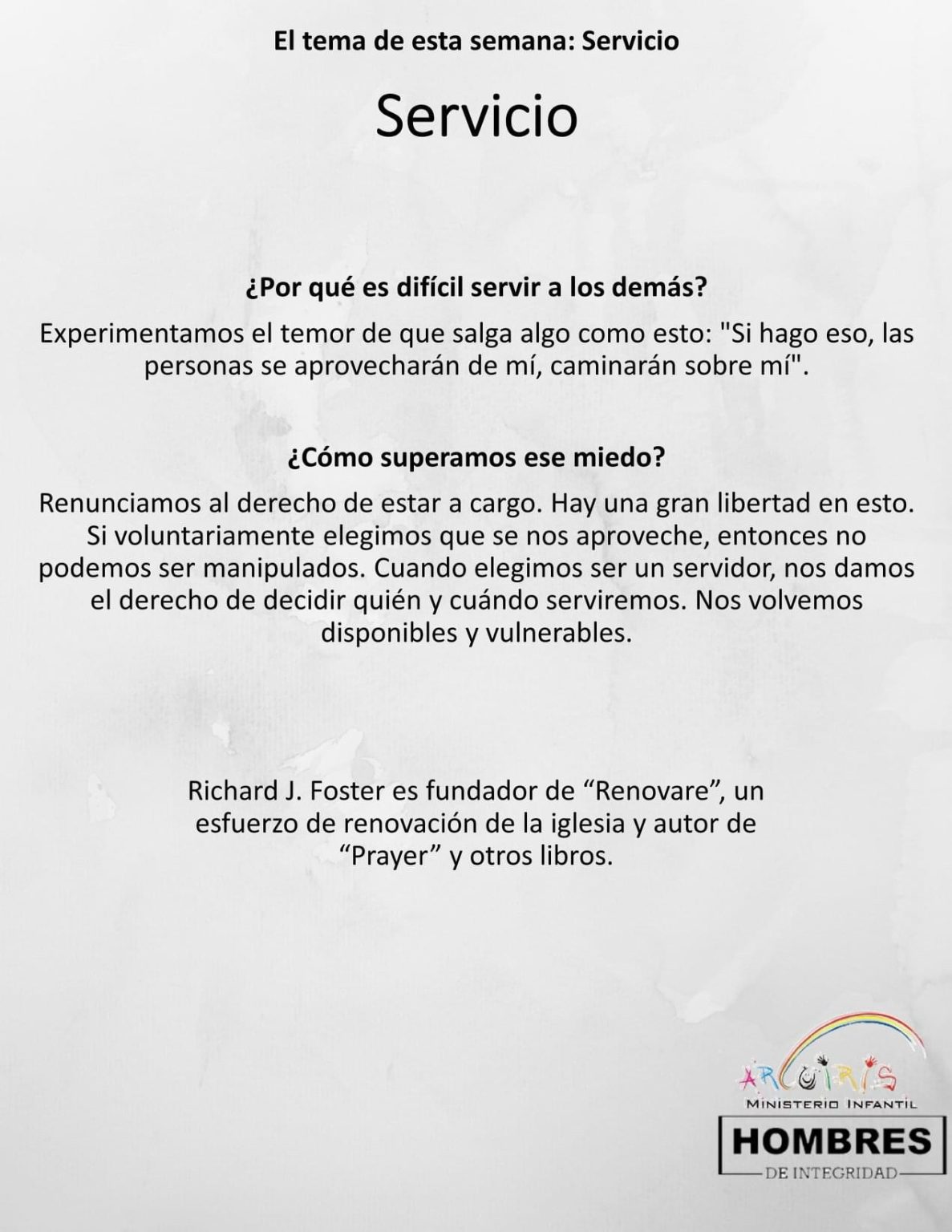 El tema de esta semana: Servicio

Servicio

¿Por qué es difícil servir a los demás?

Experimentamos el temor de que salga algo como esto: "Si hago eso, las personas se aprovecharán de mí, caminarán sobre mí".

¿Cómo superamos ese miedo?

Renunciamos al derecho de estar a cargo. Hay una gran libertad en esto. Si voluntariamente elegimos que se nos aproveche, entonces no podemos ser manipulados. Cuando elegimos ser un servidor, nos damos el derecho de decidir quién y cuándo serviremos. Nos volvemos disponibles y vulnerables.

Richard J. Foster es fundador de “Renovare”, un esfuerzo de renovación de la iglesia y autor de “Prayer” y otros libros.

ARCOIRIS
MINISTERIO INFANTIL

HOMBRES
DE INTEGRIDAD